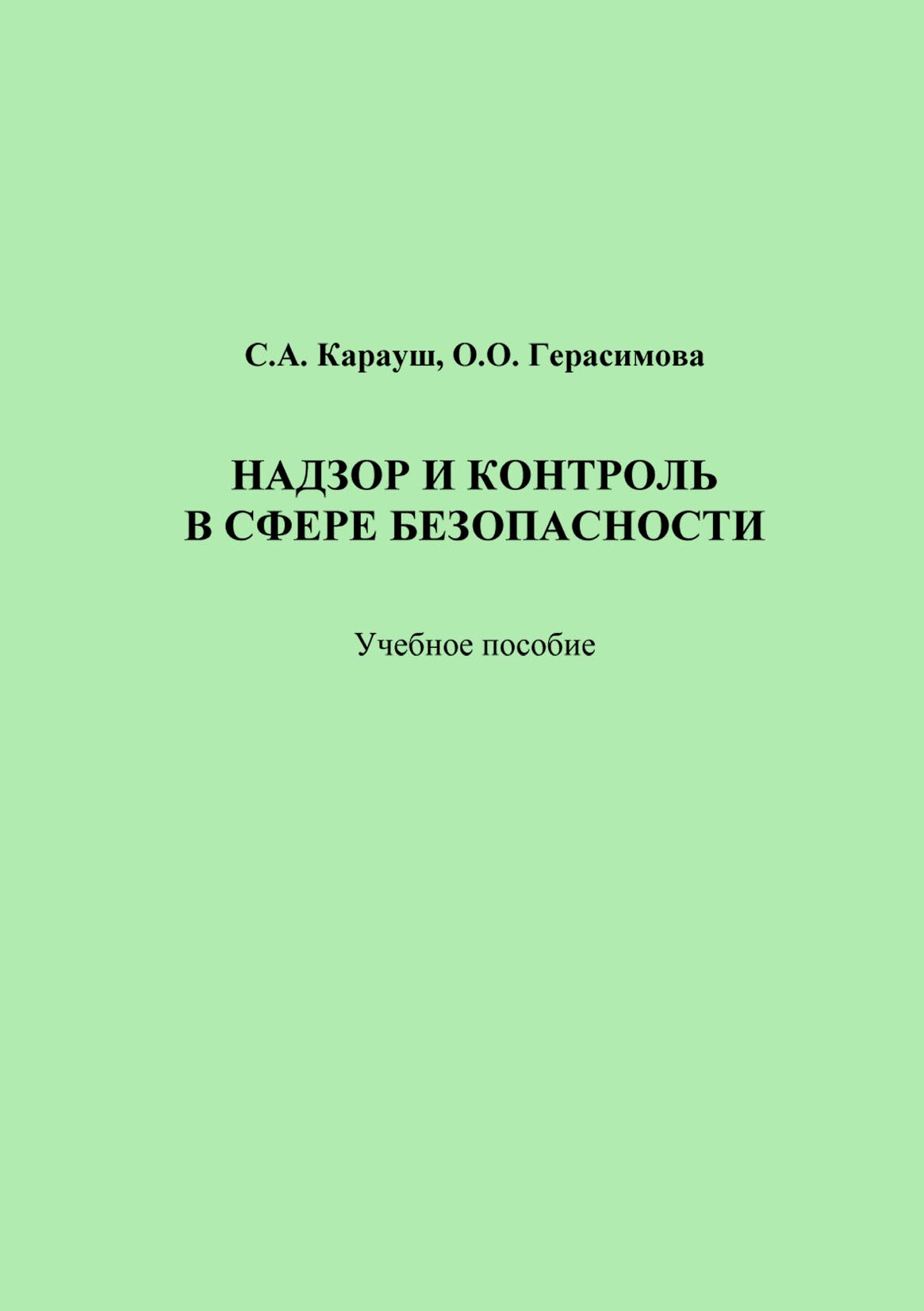 С.А. Карауш, О.О. Герасимова

НАДЗОР И КОНТРОЛЬ
В СФЕРЕ БЕЗОПАСНОСТИ

Учебное пособие